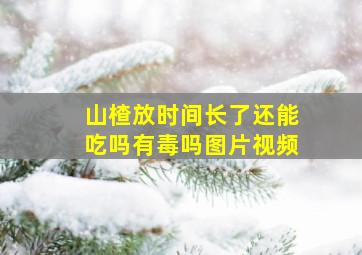 山楂放时间长了还能吃吗有毒吗图片视频